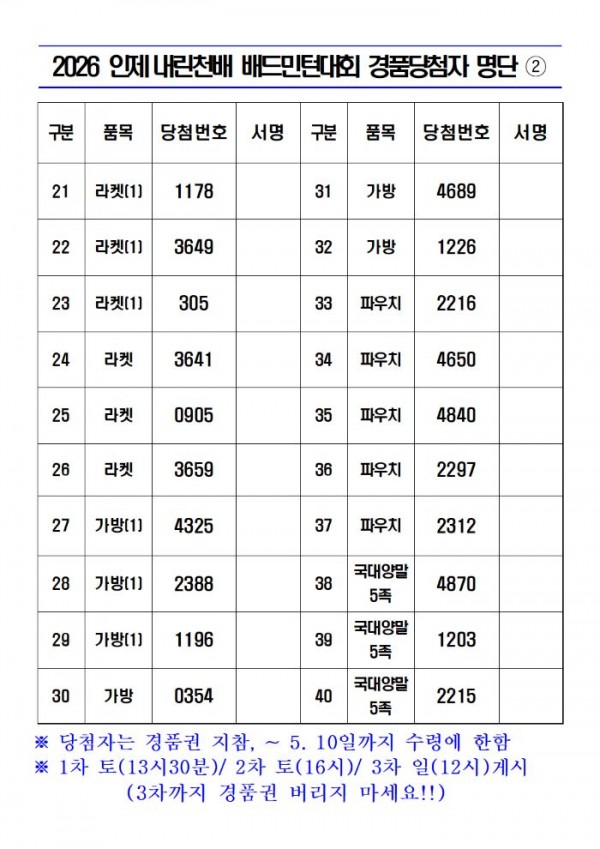 2026 인제 내린천배 배드민턴대회 경품당첨자 명단 ②

| 구분 | 품목 | 당첨번호 | 서명 | 구분 | 품목 | 당첨번호 | 서명 |
|---|---|---|---|---|---|---|---|
| 21 | 라켓(1) | 1178 | | 31 | 가방 | 4689 | |
| 22 | 라켓(1) | 3649 | | 32 | 가방 | 1226 | |
| 23 | 라켓(1) | 305 | | 33 | 파우치 | 2216 | |
| 24 | 라켓 | 3641 | | 34 | 파우치 | 4650 | |
| 25 | 라켓 | 0905 | | 35 | 파우치 | 4840 | |
| 26 | 라켓 | 3659 | | 36 | 파우치 | 2297 | |
| 27 | 가방(1) | 4325 | | 37 | 파우치 | 2312 | |
| 28 | 가방(1) | 2388 | | 38 | 국대양말 5족 | 4870 | |
| 29 | 가방(1) | 1196 | | 39 | 국대양말 5족 | 1203 | |
| 30 | 가방 | 0354 | | 40 | 국대양말 5족 | 2215 | |

※ 당첨자는 경품권 지참, ~ 5. 10일까지 수령에 한함
※ 1차 토(13시30분)/ 2차 토(16시)/ 3차 일(12시)게시
(3차까지 경품권 버리지 마세요!!)